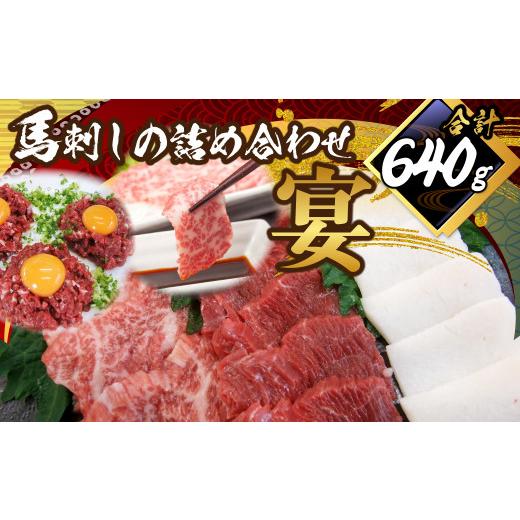 馬刺しの詰め合わせ
宴
合計
640g